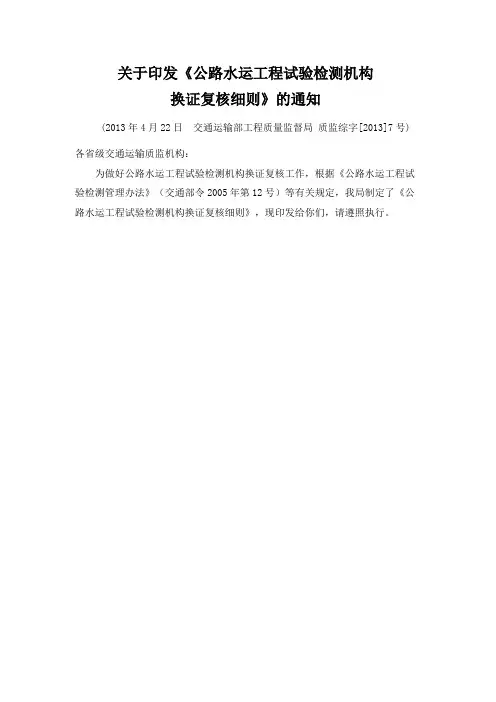 关于印发《公路水运工程试验检测机构
换证复核细则》的通知

（2013年4月22日 交通运输部工程质量监督局 质监综字[2013]7号）

各省级交通运输质监机构：

为做好公路水运工程试验检测机构换证复核工作，根据《公路水运工程试验检测管理办法》（交通部令2005年第12号）等有关规定，我局制定了《公路水运工程试验检测机构换证复核细则》，现印发给你们，请遵照执行。